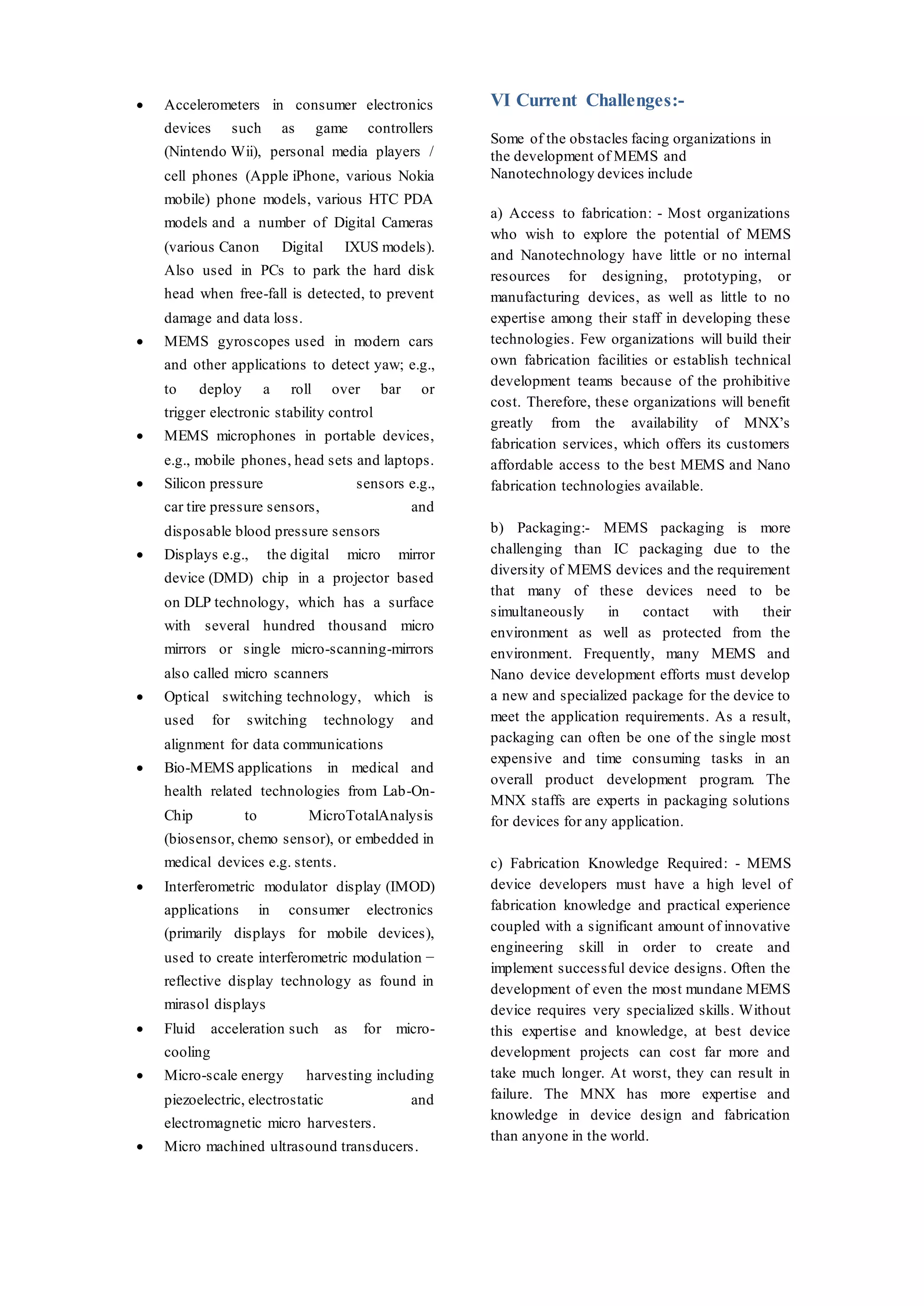 • Accelerometers in consumer electronics devices such as game controllers (Nintendo Wii), personal media players / cell phones (Apple iPhone, various Nokia mobile) phone models, various HTC PDA models and a number of Digital Cameras (various Canon Digital IXUS models). Also used in PCs to park the hard disk head when free-fall is detected, to prevent damage and data loss.
• MEMS gyroscopes used in modern cars and other applications to detect yaw; e.g., to deploy a roll over bar or trigger electronic stability control
• MEMS microphones in portable devices, e.g., mobile phones, head sets and laptops.
• Silicon pressure sensors e.g., car tire pressure sensors, and disposable blood pressure sensors
• Displays e.g., the digital micro mirror device (DMD) chip in a projector based on DLP technology, which has a surface with several hundred thousand micro mirrors or single micro-scanning-mirrors also called micro scanners
• Optical switching technology, which is used for switching technology and alignment for data communications
• Bio-MEMS applications in medical and health related technologies from Lab-On-Chip to MicroTotalAnalysis (biosensor, chemo sensor), or embedded in medical devices e.g. stents.
• Interferometric modulator display (IMOD) applications in consumer electronics (primarily displays for mobile devices), used to create interferometric modulation − reflective display technology as found in mirasol displays
• Fluid acceleration such as for micro-cooling
• Micro-scale energy harvesting including piezoelectric, electrostatic and electromagnetic micro harvesters.
• Micro machined ultrasound transducers.

VI Current Challenges:-

Some of the obstacles facing organizations in the development of MEMS and Nanotechnology devices include

a) Access to fabrication: - Most organizations who wish to explore the potential of MEMS and Nanotechnology have little or no internal resources for designing, prototyping, or manufacturing devices, as well as little to no expertise among their staff in developing these technologies. Few organizations will build their own fabrication facilities or establish technical development teams because of the prohibitive cost. Therefore, these organizations will benefit greatly from the availability of MNX's fabrication services, which offers its customers affordable access to the best MEMS and Nano fabrication technologies available.

b) Packaging:- MEMS packaging is more challenging than IC packaging due to the diversity of MEMS devices and the requirement that many of these devices need to be simultaneously in contact with their environment as well as protected from the environment. Frequently, many MEMS and Nano device development efforts must develop a new and specialized package for the device to meet the application requirements. As a result, packaging can often be one of the single most expensive and time consuming tasks in an overall product development program. The MNX staffs are experts in packaging solutions for devices for any application.

c) Fabrication Knowledge Required: - MEMS device developers must have a high level of fabrication knowledge and practical experience coupled with a significant amount of innovative engineering skill in order to create and implement successful device designs. Often the development of even the most mundane MEMS device requires very specialized skills. Without this expertise and knowledge, at best device development projects can cost far more and take much longer. At worst, they can result in failure. The MNX has more expertise and knowledge in device design and fabrication than anyone in the world.